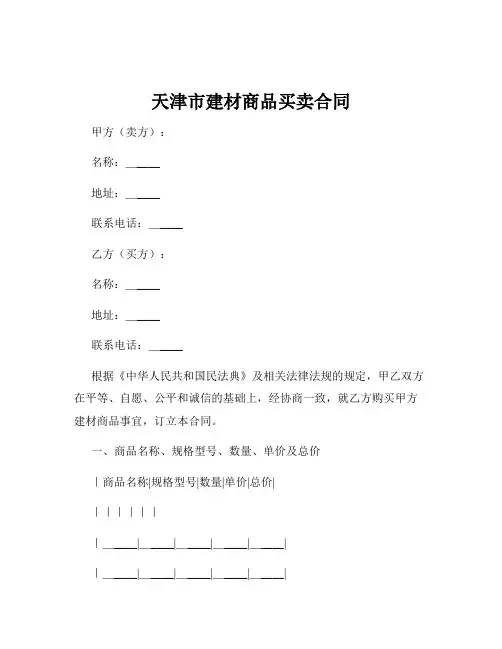 天津市建材商品买卖合同

甲方（卖方）：

名称：______

地址：______

联系电话：______

乙方（买方）：

名称：______

地址：______

联系电话：______

根据《中华人民共和国民法典》及相关法律法规的规定，甲乙双方在平等、自愿、公平和诚信的基础上，经协商一致，就乙方购买甲方建材商品事宜，订立本合同。

一、商品名称、规格型号、数量、单价及总价

| 商品名称|规格型号|数量|单价|总价|

| | | | | |

| ______|______|______|______|______|

| ______|______|______|______|______|